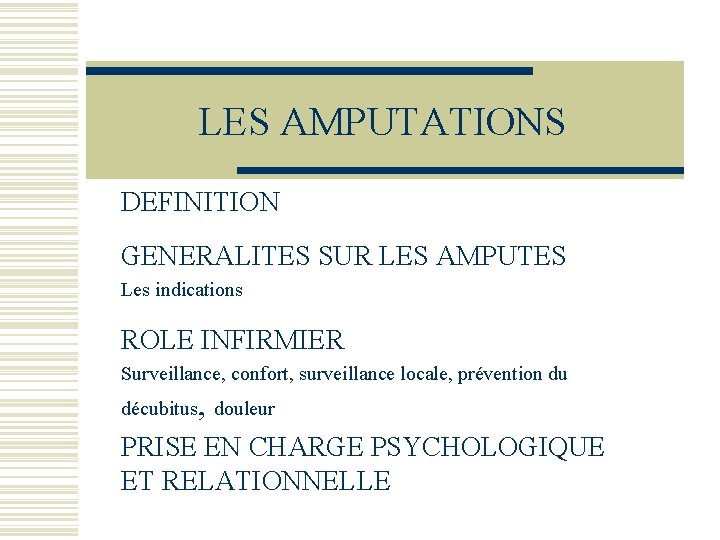 LES AMPUTATIONS

DEFINITION

GENERALITES SUR LES AMPUTES
Les indications

ROLE INFIRMIER
Surveillance, confort, surveillance locale, prévention du décubitus, douleur

PRISE EN CHARGE PSYCHOLOGIQUE ET RELATIONNELLE